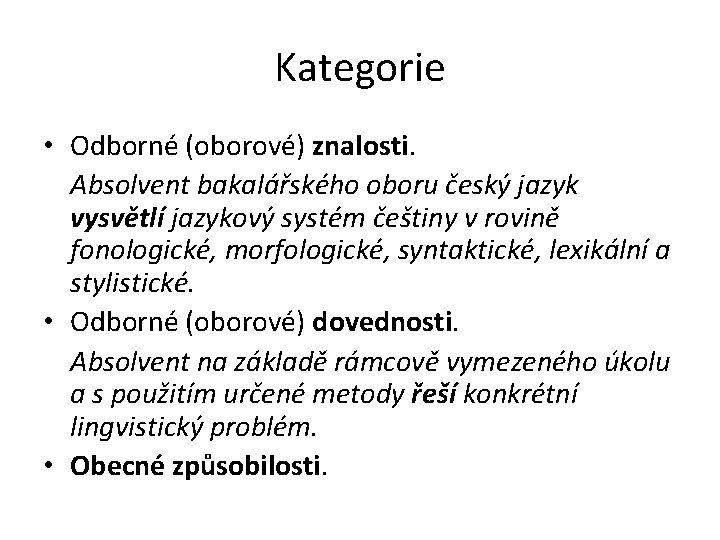 Kategorie

• Odborné (oborové) znalosti.

Absolvent bakalářského oboru český jazyk vysvětlí jazykový systém češtiny v rovině fonologické, morfologické, syntaktické, lexikální a stylistické.

• Odborné (oborové) dovednosti.

Absolvent na základě rámcově vymezeného úkolu a s použitím určené metody řeší konkrétní lingvistický problém.

• Obecné způsobilosti.